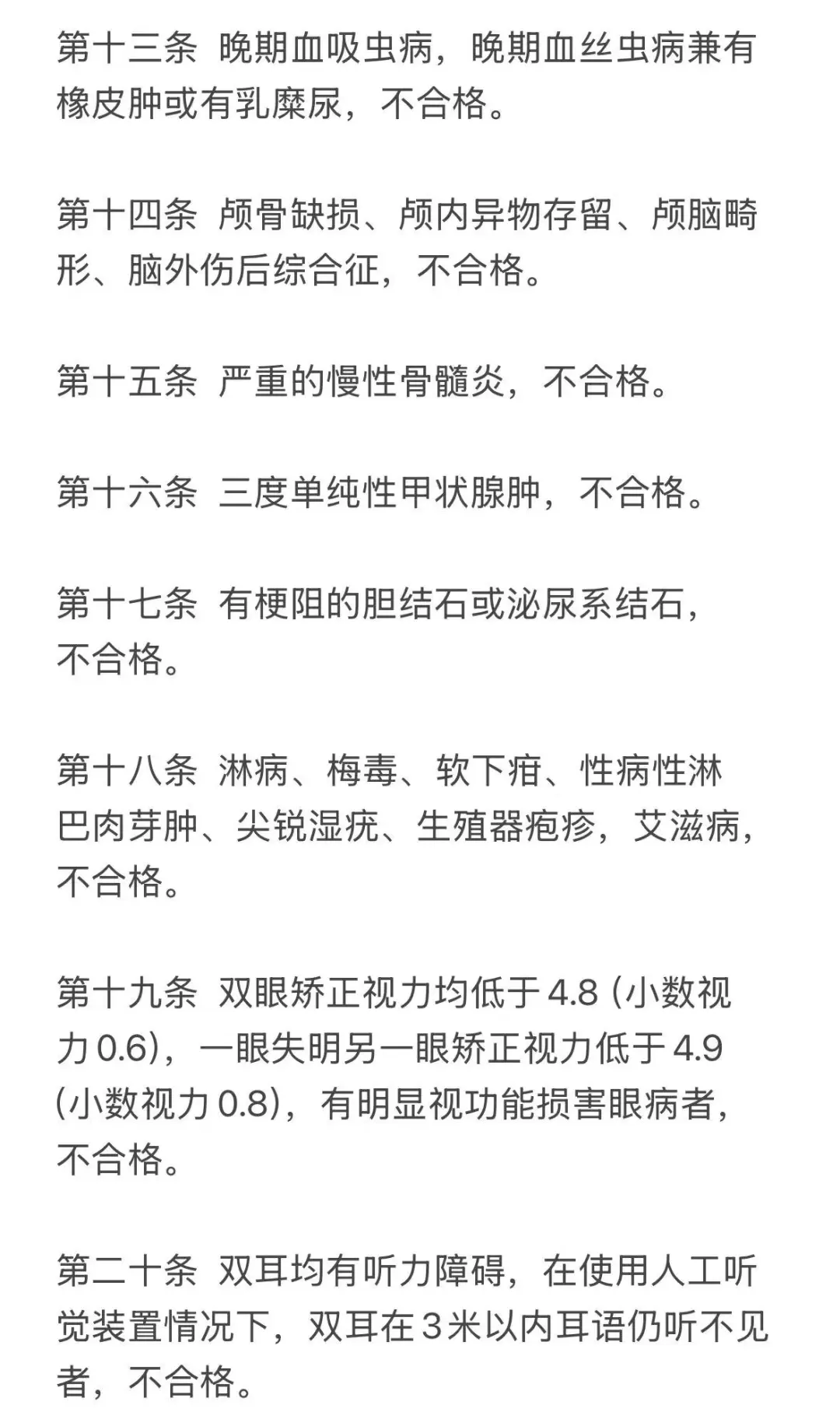 第十三条 晚期血吸虫病，晚期血丝虫病兼有橡皮肿或有乳糜尿，不合格。

第十四条 颅骨缺损、颅内异物存留、颅脑畸形、脑外伤后综合征，不合格。

第十五条 严重的慢性骨髓炎，不合格。

第十六条 三度单纯性甲状腺肿，不合格。

第十七条 有梗阻的胆结石或泌尿系结石，不合格。

第十八条 淋病、梅毒、软下疳、性病性淋巴肉芽肿、尖锐湿疣、生殖器疱疹，艾滋病，不合格。

第十九条 双眼矫正视力均低于 4.8 (小数视力 0.6)，一眼失明另一眼矫正视力低于 4.9 (小数视力 0.8)，有明显视功能损害眼病者，不合格。

第二十条 双耳均有听力障碍，在使用人工听觉装置情况下，双耳在 3 米以内耳语仍听不见者，不合格。